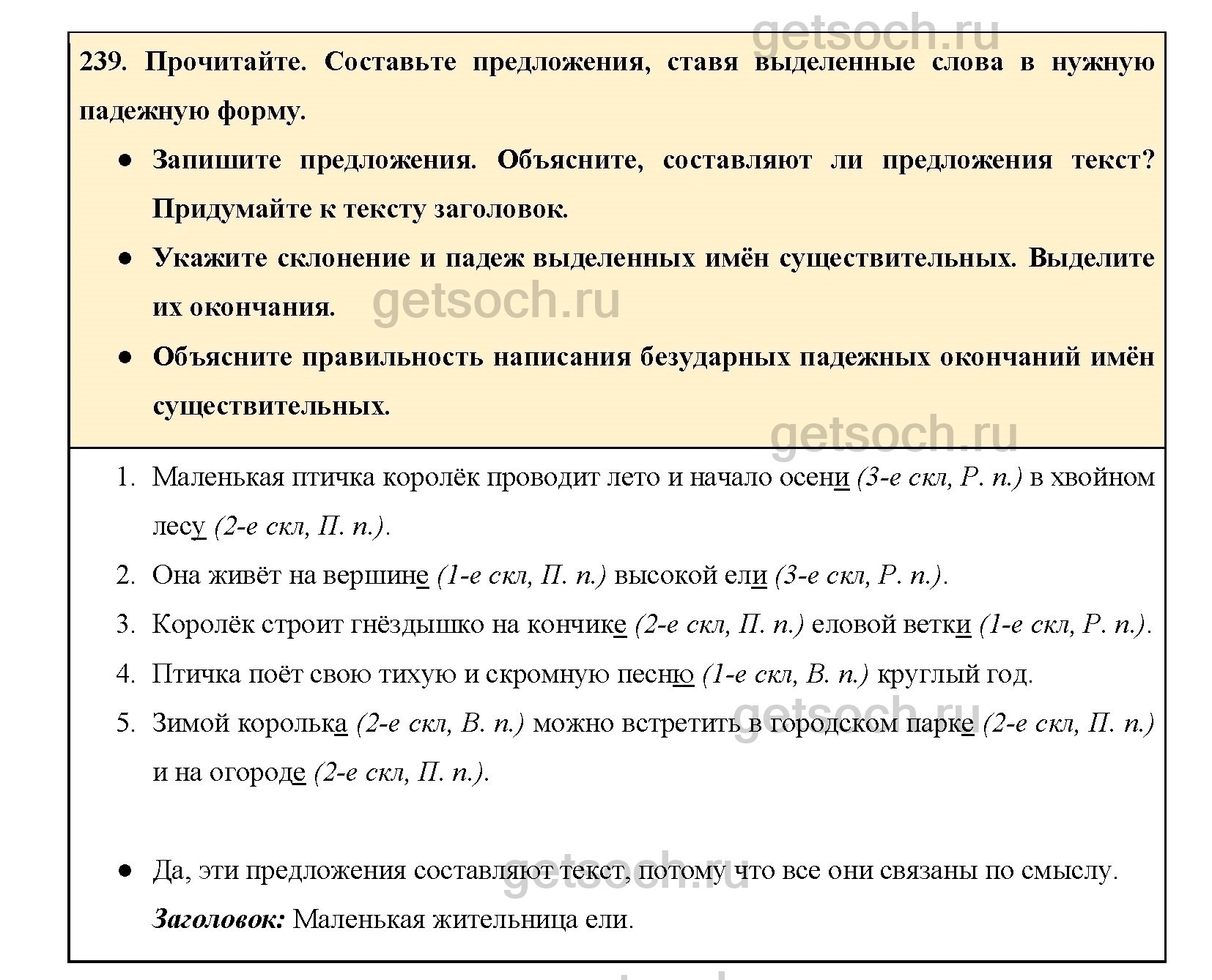 getsoch.ru

239. Прочитайте. Составьте предложения, ставя выделенные слова в нужную падежную форму.

● Запишите предложения. Объясните, составляют ли предложения текст? Придумайте к тексту заголовок.

● Укажите склонение и падеж выделенных имён существительных. Выделите их окончания.

getsoch.ru

● Объясните правильность написания безударных падежных окончаний имён существительных.

getsoch.ru

1. Маленькая птичка королёк проводит лето и начало осени (3-е скл, Р. п.) в хвойном лесу (2-е скл, П. п.).

2. Она живёт на вершине (1-е скл, П. п.) высокой ели (3-е скл, Р. п.).

3. Королёк строит гнёздышко на кончике (2-е скл, П. п.) еловой ветки (1-е скл, Р. п.).

4. Птичка поёт свою тихую и скромную песню (1-е скл, В. п.) круглый год.

5. Зимой королька (2-е скл, В. п.) можно встретить в городском парке (2-е скл, П. п.) и на огороде (2-е скл, П. п.).

getsoch.ru

● Да, эти предложения составляют текст, потому что все они связаны по смыслу.

Заголовок: Маленькая жительница ели.

getsoch.ru